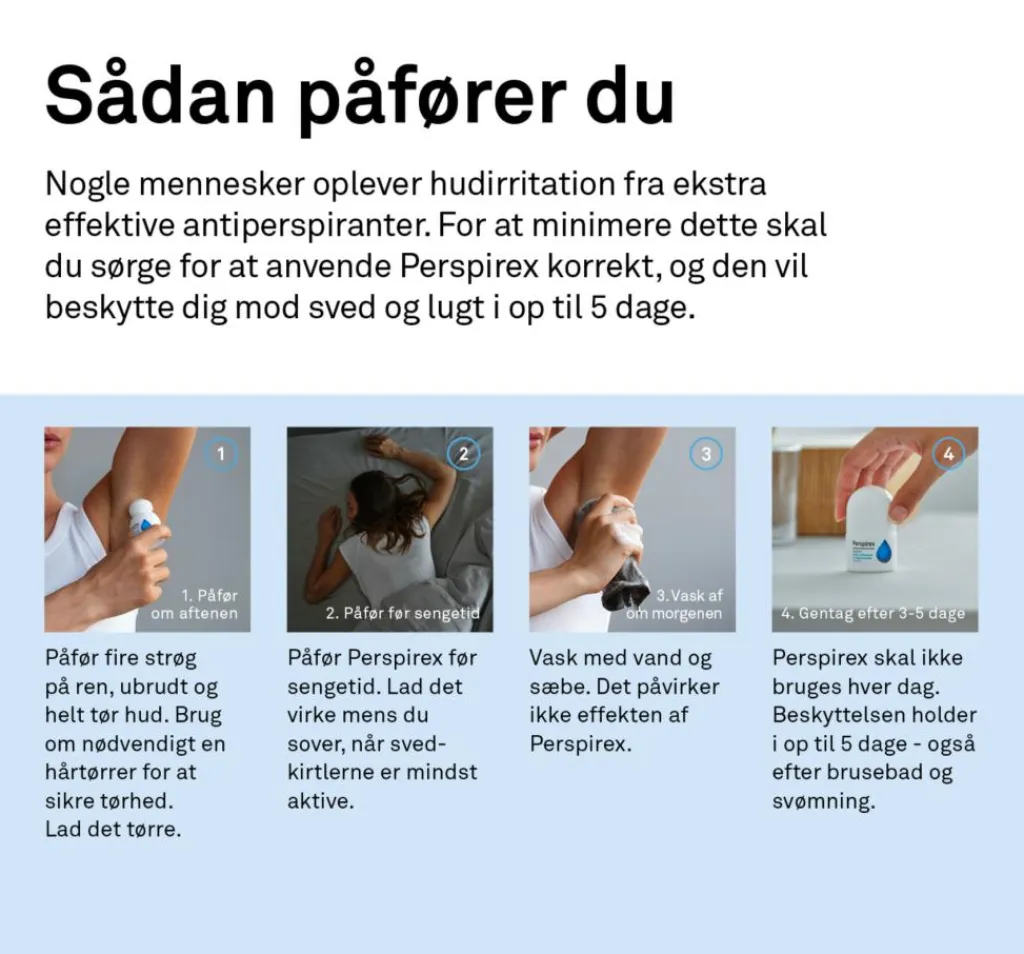 Sådan påfører du

Nogle mennesker oplever hudirritation fra ekstra effektive antiperspiranter. For at minimere dette skal du sørge for at anvende Perspirex korrekt, og den vil beskytte dig mod sved og lugt i op til 5 dage.

1

1. Påfør om aftenen

Påfør fire strøg på ren, ubrudt og helt tør hud. Brug om nødvendigt en hårtørrer for at sikre tørhed. Lad det tørre.

2

2. Påfør før sengetid

Påfør Perspirex før sengetid. Lad det virke mens du sover, når svedkirtlerne er mindst aktive.

3

3. Vask af om morgenen

Vask med vand og sæbe. Det påvirker ikke effekten af Perspirex.

4

Perspirex

4. Gentag efter 3-5 dage

Perspirex skal ikke bruges hver dag. Beskyttelsen holder i op til 5 dage - også efter brusebad og svømning.